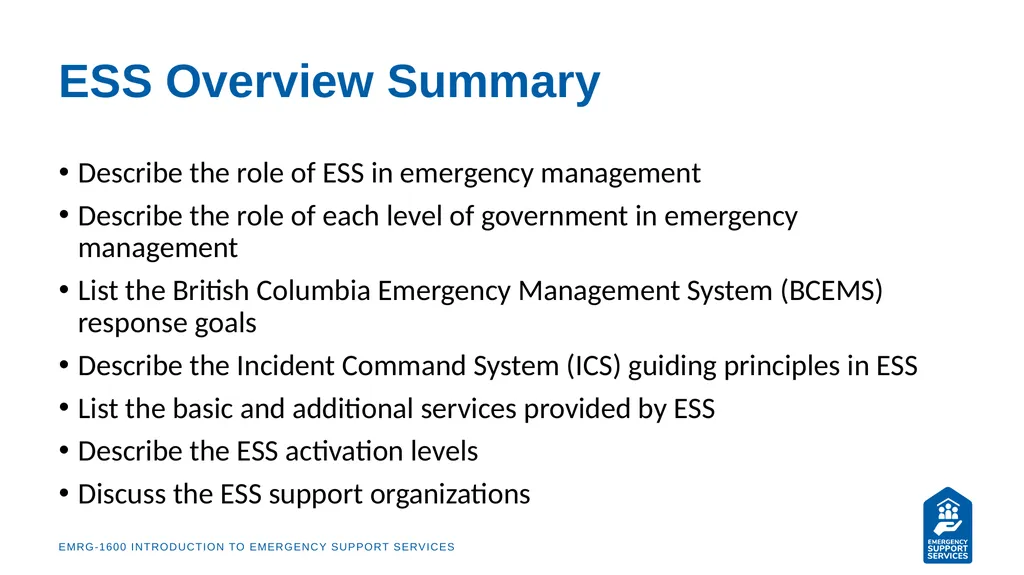 ESS Overview Summary

• Describe the role of ESS in emergency management
• Describe the role of each level of government in emergency management
• List the British Columbia Emergency Management System (BCEMS) response goals
• Describe the Incident Command System (ICS) guiding principles in ESS
• List the basic and additional services provided by ESS
• Describe the ESS activation levels
• Discuss the ESS support organizations

EMRG-1600 INTRODUCTION TO EMERGENCY SUPPORT SERVICES

EMERGENCY SUPPORT SERVICES